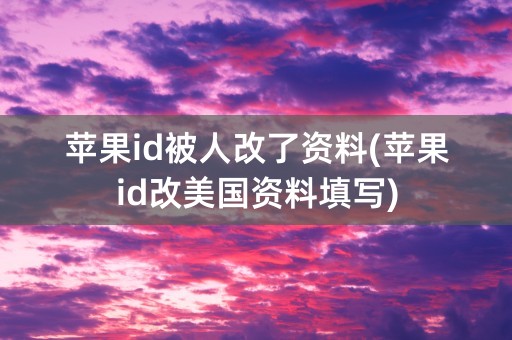 苹果id被人改了资料(苹果id改美国资料填写)